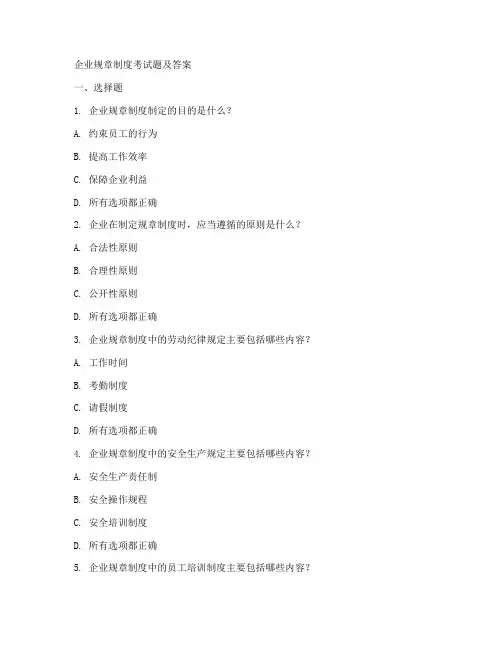 企业规章制度考试题及答案

一、选择题

1. 企业规章制度制定的目的是什么？

A. 约束员工的行为

B. 提高工作效率

C. 保障企业利益

D. 所有选项都正确

2. 企业在制定规章制度时，应当遵循的原则是什么？

A. 合法性原则

B. 合理性原则

C. 公开性原则

D. 所有选项都正确

3. 企业规章制度中的劳动纪律规定主要包括哪些内容？

A. 工作时间

B. 考勤制度

C. 请假制度

D. 所有选项都正确

4. 企业规章制度中的安全生产规定主要包括哪些内容？

A. 安全生产责任制

B. 安全操作规程

C. 安全培训制度

D. 所有选项都正确

5. 企业规章制度中的员工培训制度主要包括哪些内容？